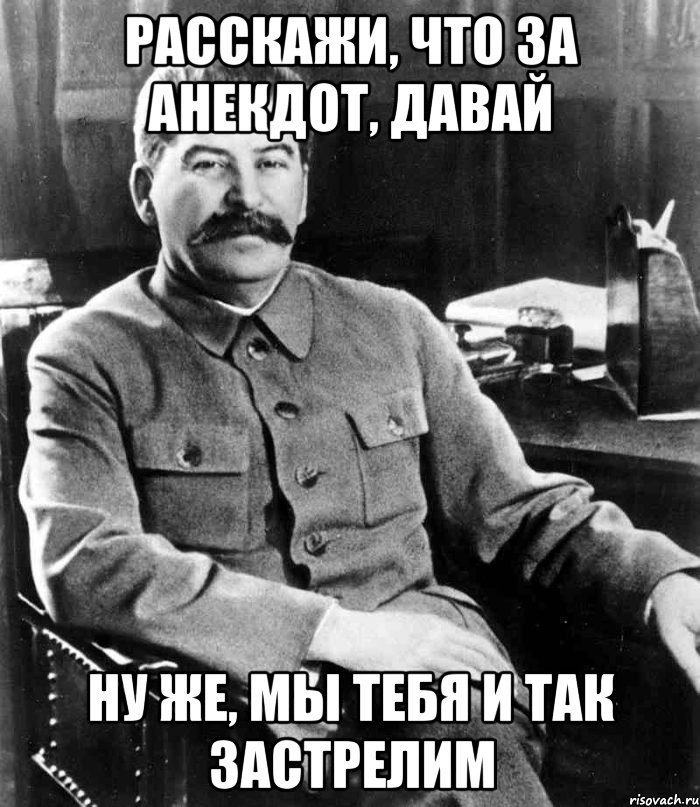 РАССКАЖИ, ЧТО ЗА АНЕКДОТ, ДАВАЙ

НУ ЖЕ, МЫ ТЕБЯ И ТАК ЗАСТРЕЛИМ

risovach.ru